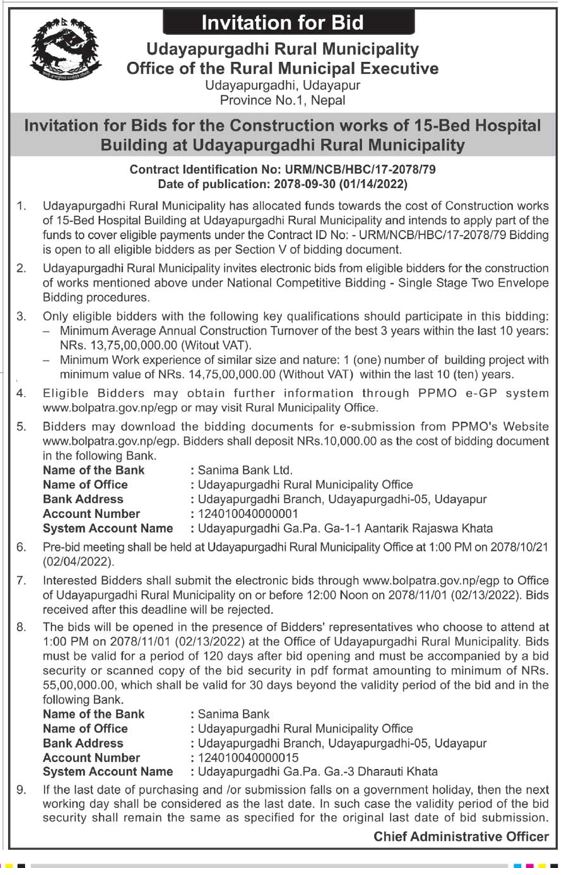 Invitation for Bid

Udayapurgadhi Rural Municipality
Office of the Rural Municipal Executive
Udayapurgadhi, Udayapur
Province No.1, Nepal

Invitation for Bids for the Construction works of 15-Bed Hospital Building at Udayapurgadhi Rural Municipality

Contract Identification No: URM/NCB/HBC/17-2078/79
Date of publication: 2078-09-30 (01/14/2022)

1. Udayapurgadhi Rural Municipality has allocated funds towards the cost of Construction works of 15-Bed Hospital Building at Udayapurgadhi Rural Municipality and intends to apply part of the funds to cover eligible payments under the Contract ID No: - URM/NCB/HBC/17-2078/79 Bidding is open to all eligible bidders as per Section V of bidding document.

2. Udayapurgadhi Rural Municipality invites electronic bids from eligible bidders for the construction of works mentioned above under National Competitive Bidding - Single Stage Two Envelope Bidding procedures.

3. Only eligible bidders with the following key qualifications should participate in this bidding:
– Minimum Average Annual Construction Turnover of the best 3 years within the last 10 years: NRs. 13,75,00,000.00 (Witout VAT).
– Minimum Work experience of similar size and nature: 1 (one) number of building project with minimum value of NRs. 14,75,00,000.00 (Without VAT) within the last 10 (ten) years.

4. Eligible Bidders may obtain further information through PPMO e-GP system www.bolpatra.gov.np/egp or may visit Rural Municipality Office.

5. Bidders may download the bidding documents for e-submission from PPMO's Website www.bolpatra.gov.np/egp. Bidders shall deposit NRs.10,000.00 as the cost of bidding document in the following Bank.
Name of the Bank : Sanima Bank Ltd.
Name of Office : Udayapurgadhi Rural Municipality Office
Bank Address : Udayapurgadhi Branch, Udayapurgadhi-05, Udayapur
Account Number : 124010040000001
System Account Name : Udayapurgadhi Ga.Pa. Ga-1-1 Aantarik Rajaswa Khata

6. Pre-bid meeting shall be held at Udayapurgadhi Rural Municipality Office at 1:00 PM on 2078/10/21 (02/04/2022).

7. Interested Bidders shall submit the electronic bids through www.bolpatra.gov.np/egp to Office of Udayapurgadhi Rural Municipality on or before 12:00 Noon on 2078/11/01 (02/13/2022). Bids received after this deadline will be rejected.

8. The bids will be opened in the presence of Bidders' representatives who choose to attend at 1:00 PM on 2078/11/01 (02/13/2022) at the Office of Udayapurgadhi Rural Municipality. Bids must be valid for a period of 120 days after bid opening and must be accompanied by a bid security or scanned copy of the bid security in pdf format amounting to minimum of NRs. 55,00,000.00, which shall be valid for 30 days beyond the validity period of the bid and in the following Bank.
Name of the Bank : Sanima Bank
Name of Office : Udayapurgadhi Rural Municipality Office
Bank Address : Udayapurgadhi Branch, Udayapurgadhi-05, Udayapur
Account Number : 124010040000015
System Account Name : Udayapurgadhi Ga.Pa. Ga.-3 Dharauti Khata

9. If the last date of purchasing and /or submission falls on a government holiday, then the next working day shall be considered as the last date. In such case the validity period of the bid security shall remain the same as specified for the original last date of bid submission.

Chief Administrative Officer